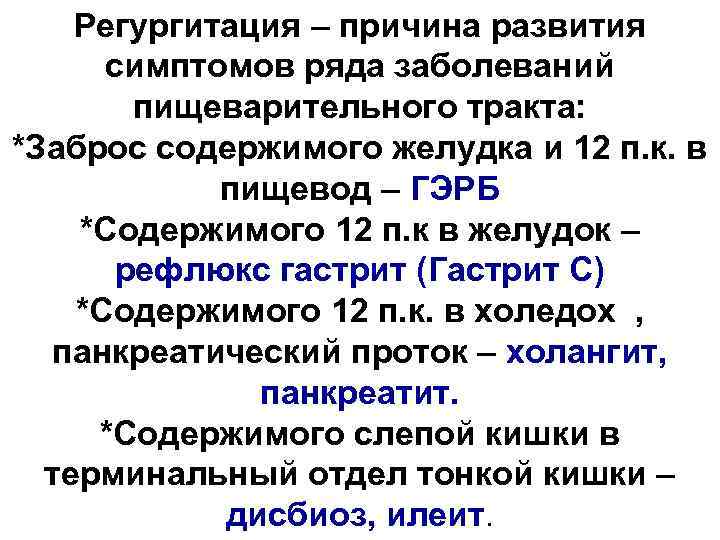 Регургитация – причина развития симптомов ряда заболеваний пищеварительного тракта:

*Заброс содержимого желудка и 12 п.к. в пищевод – ГЭРБ

*Содержимого 12 п.к в желудок – рефлюкс гастрит (Гастрит С)

*Содержимого 12 п.к. в холедох , панкреатический проток – холангит, панкреатит.

*Содержимого слепой кишки в терминальный отдел тонкой кишки – дисбиоз, илеит.